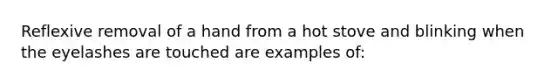 Reflexive removal of a hand from a hot stove and blinking when the eyelashes are touched are examples of: